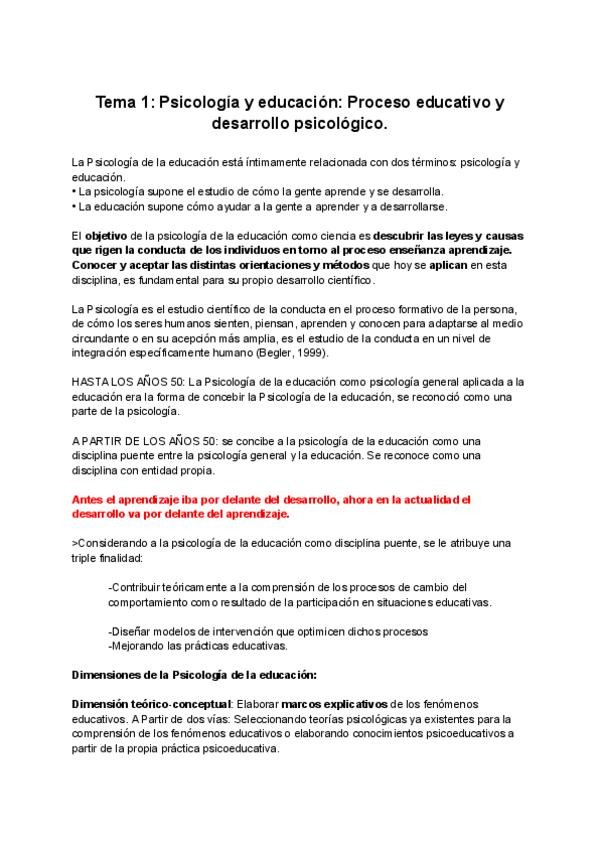 Tema 1: Psicología y educación: Proceso educativo y desarrollo psicológico.

La Psicología de la educación está íntimamente relacionada con dos términos: psicología y educación.
• La psicología supone el estudio de cómo la gente aprende y se desarrolla.
• La educación supone cómo ayudar a la gente a aprender y a desarrollarse.

El objetivo de la psicología de la educación como ciencia es descubrir las leyes y causas que rigen la conducta de los individuos en torno al proceso enseñanza aprendizaje. Conocer y aceptar las distintas orientaciones y métodos que hoy se aplican en esta disciplina, es fundamental para su propio desarrollo científico.

La Psicología es el estudio científico de la conducta en el proceso formativo de la persona, de cómo los seres humanos sienten, piensan, aprenden y conocen para adaptarse al medio circundante o en su acepción más amplia, es el estudio de la conducta en un nivel de integración específicamente humano (Begler, 1999).

HASTA LOS AÑOS 50: La Psicología de la educación como psicología general aplicada a la educación era la forma de concebir la Psicología de la educación, se reconoció como una parte de la psicología.

A PARTIR DE LOS AÑOS 50: se concibe a la psicología de la educación como una disciplina puente entre la psicología general y la educación. Se reconoce como una disciplina con entidad propia.

Antes el aprendizaje iba por delante del desarrollo, ahora en la actualidad el desarrollo va por delante del aprendizaje.

>Considerando a la psicología de la educación como disciplina puente, se le atribuye una triple finalidad:

-Contribuir teóricamente a la comprensión de los procesos de cambio del comportamiento como resultado de la participación en situaciones educativas.

-Diseñar modelos de intervención que optimicen dichos procesos
-Mejorando las prácticas educativas.

Dimensiones de la Psicología de la educación:

Dimensión teórico-conceptual: Elaborar marcos explicativos de los fenómenos educativos. A Partir de dos vías: Seleccionando teorías psicológicas ya existentes para la comprensión de los fenómenos educativos o elaborando conocimientos psicoeducativos a partir de la propia práctica psicoeducativa.